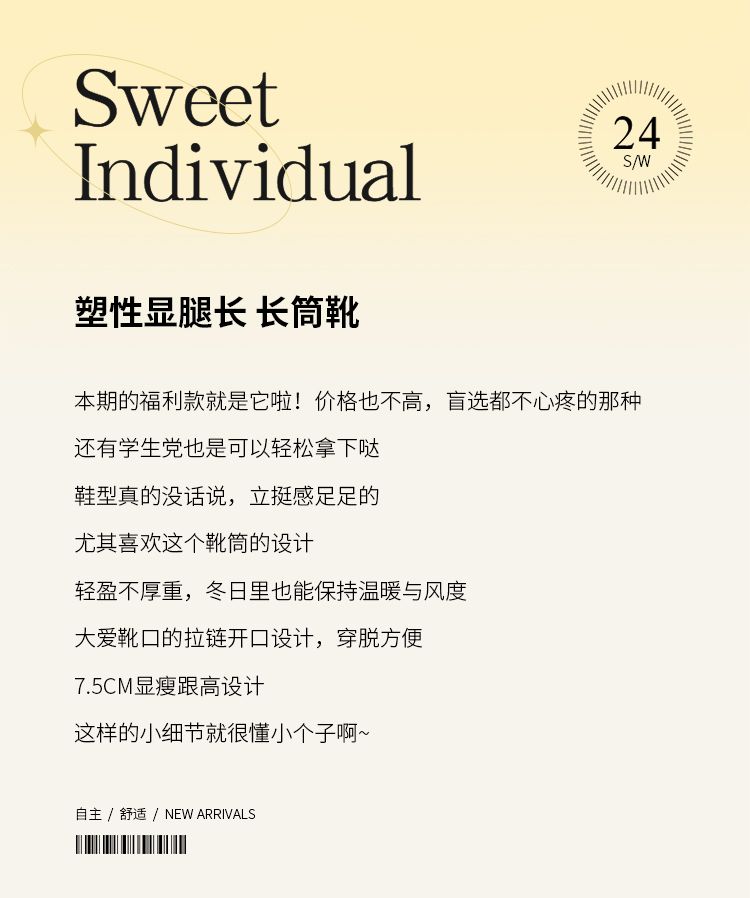 Sweet
Individual

24
S/W

塑性显腿长 长筒靴

本期的福利款就是它啦！价格也不高，盲选都不心疼的那种

还有学生党也是可以轻松拿下哒

鞋型真的没话说，立挺感足足的

尤其喜欢这个靴筒的设计

轻盈不厚重，冬日里也能保持温暖与风度

大爱靴口的拉链开口设计，穿脱方便

7.5CM显瘦跟高设计

这样的小细节就很懂小个子啊~

自主 / 舒适 / NEW ARRIVALS